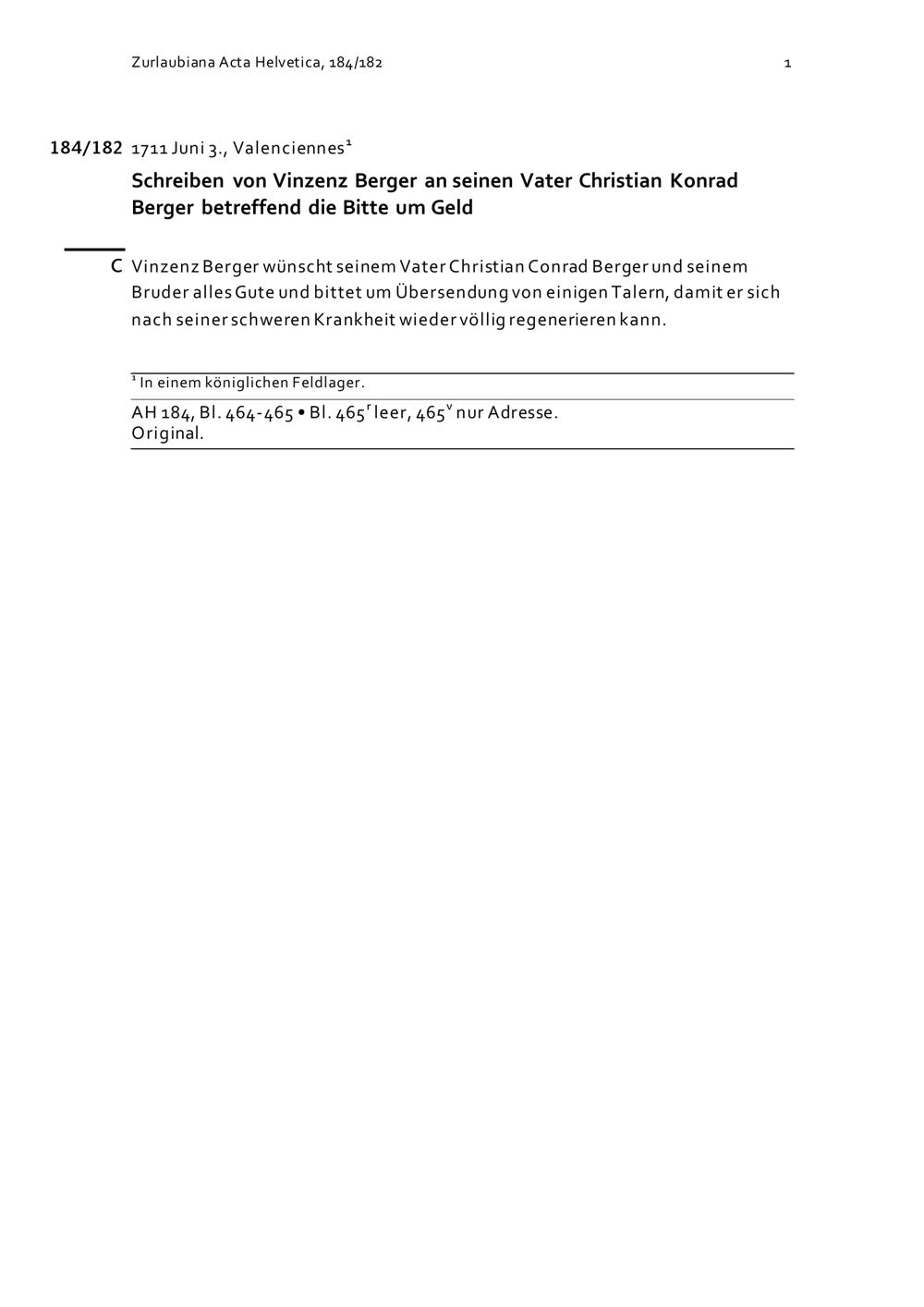 Zurlaubiana Acta Helvetica, 184/182 1

184/182 1711 Juni 3., Valenciennes$^{1}$

Schreiben von Vinzenz Berger an seinen Vater Christian Konrad Berger betreffend die Bitte um Geld

C Vinzenz Berger wünscht seinem Vater Christian Conrad Berger und seinem Bruder alles Gute und bittet um Übersendung von einigen Talern, damit er sich nach seiner schweren Krankheit wieder völlig regenerieren kann.

$^{1}$ In einem königlichen Feldlager.

AH 184, Bl. 464-465 • Bl. 465$^{r}$ leer, 465$^{v}$ nur Adresse.
Original.